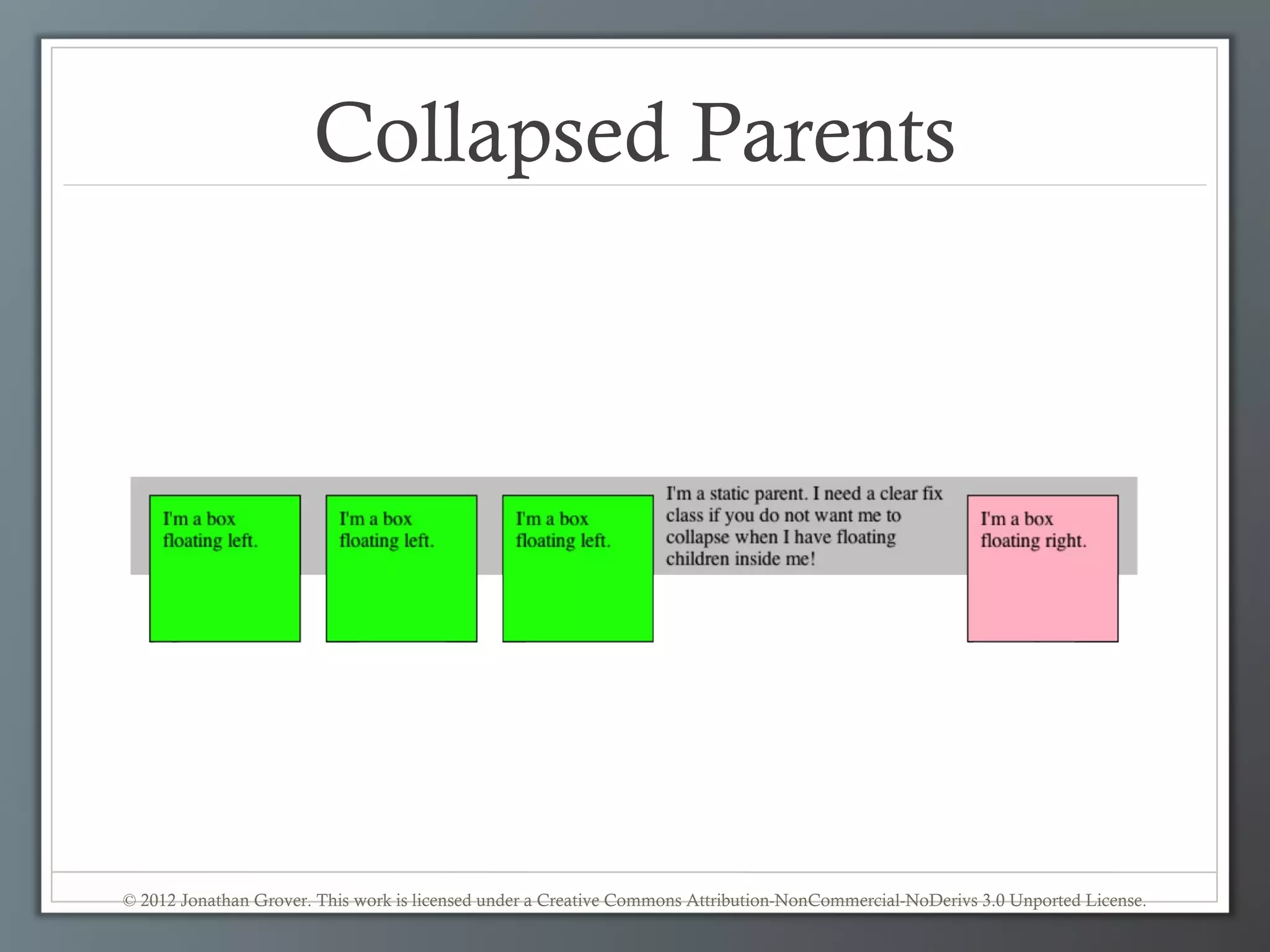 Collapsed Parents

I'm a box floating left.

I'm a box floating left.

I'm a box floating left.

I'm a static parent. I need a clear fix class if you do not want me to collapse when I have floating children inside me!

I'm a box floating right.

© 2012 Jonathan Grover. This work is licensed under a Creative Commons Attribution-NonCommercial-NoDerivs 3.0 Unported License.